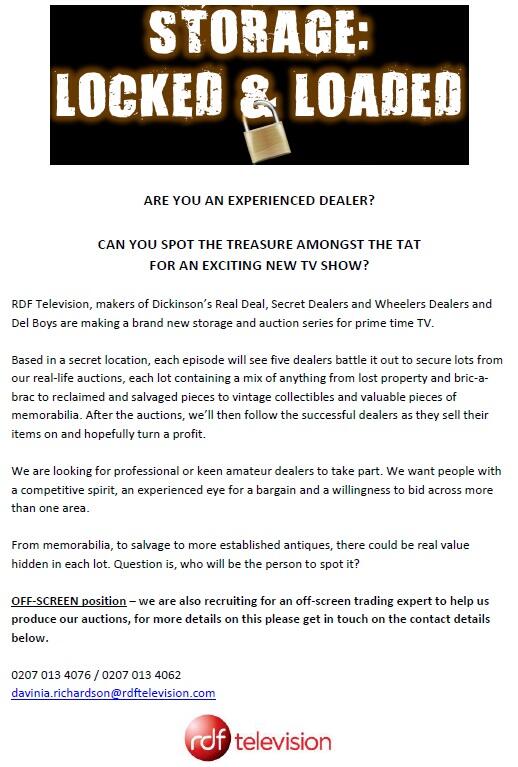 STORAGE:
LOCKED & LOADED

ARE YOU AN EXPERIENCED DEALER?

CAN YOU SPOT THE TREASURE AMONGST THE TAT
FOR AN EXCITING NEW TV SHOW?

RDF Television, makers of Dickinson's Real Deal, Secret Dealers and Wheelers Dealers and Del Boys are making a brand new storage and auction series for prime time TV.

Based in a secret location, each episode will see five dealers battle it out to secure lots from our real-life auctions, each lot containing a mix of anything from lost property and bric-a-brac to reclaimed and salvaged pieces to vintage collectibles and valuable pieces of memorabilia. After the auctions, we'll then follow the successful dealers as they sell their items on and hopefully turn a profit.

We are looking for professional or keen amateur dealers to take part. We want people with a competitive spirit, an experienced eye for a bargain and a willingness to bid across more than one area.

From memorabilia, to salvage to more established antiques, there could be real value hidden in each lot. Question is, who will be the person to spot it?

OFF-SCREEN position – we are also recruiting for an off-screen trading expert to help us produce our auctions, for more details on this please get in touch on the contact details below.

0207 013 4076 / 0207 013 4062
davinia.richardson@rdftelevision.com

rdf television